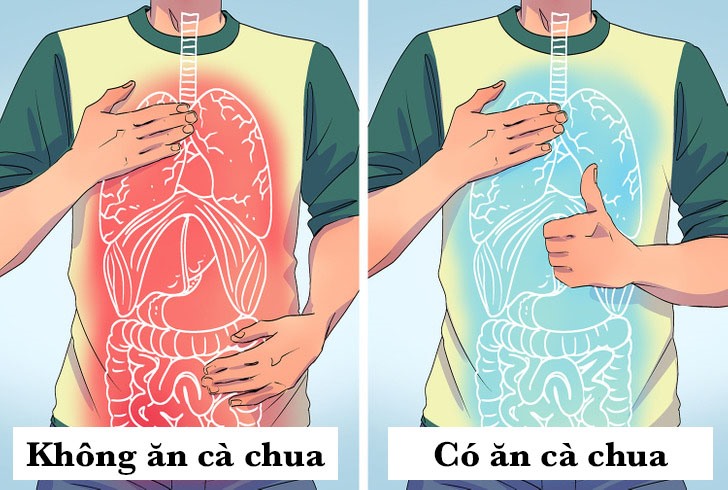 Không ăn cà chua

Có ăn cà chua